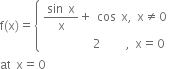 $f(x) = \begin{cases} \frac{\sin x}{x} + \cos x, & x \neq 0 \\ 2, & x = 0 \end{cases}$

at $x = 0$